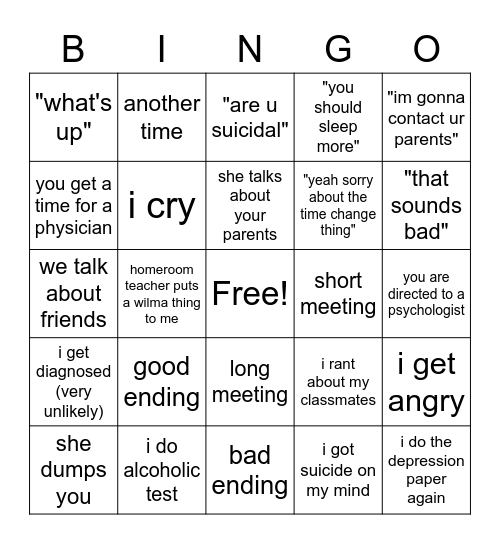 | B | I | N | G | O |
|---|---|---|---|---|
| "what's up" | another time | "are u suicidal" | "you should sleep more" | "im gonna contact ur parents" |
| you get a time for a physician | i cry | she talks about your parents | "yeah sorry about the time change thing" | "that sounds bad" |
| we talk about friends | homeroom teacher puts a wilma thing to me | Free! | short meeting | you are directed to a psychologist |
| i get diagnosed (very unlikely) | good ending | long meeting | i rant about my classmates | i get angry |
| she dumps you | i do alcoholic test | bad ending | i got suicide on my mind | i do the depression paper again |